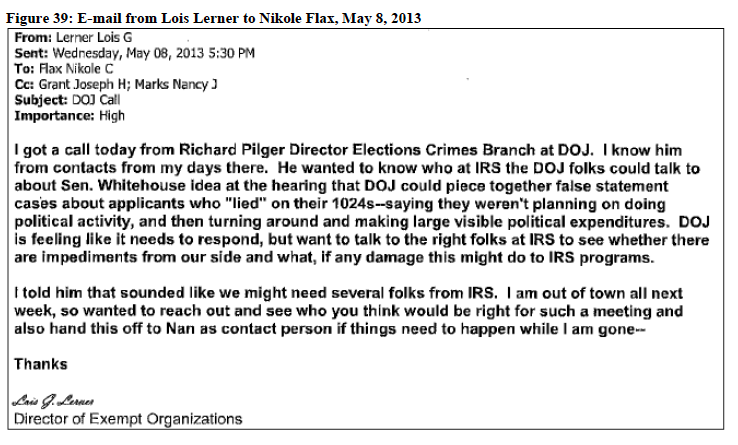 Figure 39: E-mail from Lois Lerner to Nikole Flax, May 8, 2013

From: Lerner Lois G
Sent: Wednesday, May 08, 2013 5:30 PM
To: Flax Nikole C
Cc: Grant Joseph H; Marks Nancy J
Subject: DOJ Call
Importance: High

I got a call today from Richard Pilger Director Elections Crimes Branch at DOJ. I know him from contacts from my days there. He wanted to know who at IRS the DOJ folks could talk to about Sen. Whitehouse idea at the hearing that DOJ could piece together false statement cases about applicants who "lied" on their 1024s--saying they weren't planning on doing political activity, and then turning around and making large visible political expenditures. DOJ is feeling like it needs to respond, but want to talk to the right folks at IRS to see whether there are impediments from our side and what, if any damage this might do to IRS programs.

I told him that sounded like we might need several folks from IRS. I am out of town all next week, so wanted to reach out and see who you think would be right for such a meeting and also hand this off to Nan as contact person if things need to happen while I am gone--

Thanks

Lois G. Lerner
Director of Exempt Organizations